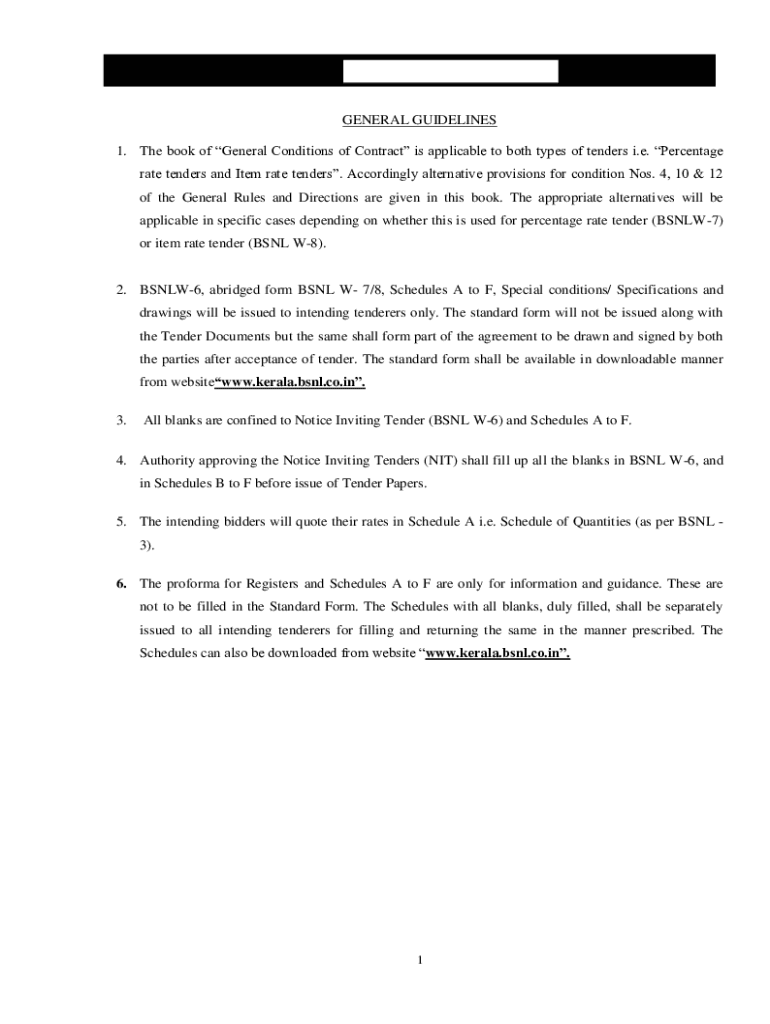 GENERAL GUIDELINES

1. The book of "General Conditions of Contract" is applicable to both types of tenders i.e. "Percentage rate tenders and Item rate tenders". Accordingly alternative provisions for condition Nos. 4, 10 & 12 of the General Rules and Directions are given in this book. The appropriate alternatives will be applicable in specific cases depending on whether this is used for percentage rate tender (BSNLW-7) or item rate tender (BSNL W-8).

2. BSNLW-6, abridged form BSNL W- 7/8, Schedules A to F, Special conditions/ Specifications and drawings will be issued to intending tenderers only. The standard form will not be issued along with the Tender Documents but the same shall form part of the agreement to be drawn and signed by both the parties after acceptance of tender. The standard form shall be available in downloadable manner from website"www.kerala.bsnl.co.in".

3. All blanks are confined to Notice Inviting Tender (BSNL W-6) and Schedules A to F.

4. Authority approving the Notice Inviting Tenders (NIT) shall fill up all the blanks in BSNL W-6, and in Schedules B to F before issue of Tender Papers.

5. The intending bidders will quote their rates in Schedule A i.e. Schedule of Quantities (as per BSNL - 3).

6. The proforma for Registers and Schedules A to F are only for information and guidance. These are not to be filled in the Standard Form. The Schedules with all blanks, duly filled, shall be separately issued to all intending tenderers for filling and returning the same in the manner prescribed. The Schedules can also be downloaded from website "www.kerala.bsnl.co.in".

1